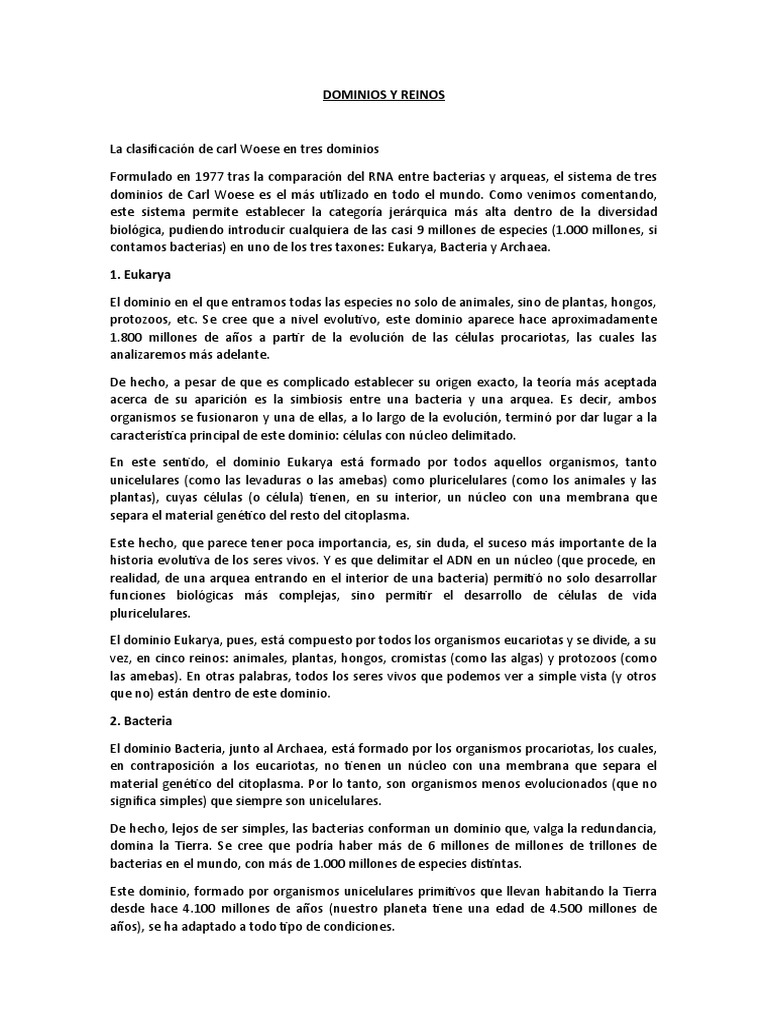 DOMINIOS Y REINOS

La clasificación de carl Woese en tres dominios

Formulado en 1977 tras la comparación del RNA entre bacterias y arqueas, el sistema de tres dominios de Carl Woese es el más utilizado en todo el mundo. Como venimos comentando, este sistema permite establecer la categoría jerárquica más alta dentro de la diversidad biológica, pudiendo introducir cualquiera de las casi 9 millones de especies (1.000 millones, si contamos bacterias) en uno de los tres taxones: Eukarya, Bacteria y Archaea.

1. Eukarya

El dominio en el que entramos todas las especies no solo de animales, sino de plantas, hongos, protozoos, etc. Se cree que a nivel evolutivo, este dominio aparece hace aproximadamente 1.800 millones de años a partir de la evolución de las células procariotas, las cuales las analizaremos más adelante.

De hecho, a pesar de que es complicado establecer su origen exacto, la teoría más aceptada acerca de su aparición es la simbiosis entre una bacteria y una arquea. Es decir, ambos organismos se fusionaron y una de ellas, a lo largo de la evolución, terminó por dar lugar a la característica principal de este dominio: células con núcleo delimitado.

En este sentido, el dominio Eukarya está formado por todos aquellos organismos, tanto unicelulares (como las levaduras o las amebas) como pluricelulares (como los animales y las plantas), cuyas células (o célula) tienen, en su interior, un núcleo con una membrana que separa el material genético del resto del citoplasma.

Este hecho, que parece tener poca importancia, es, sin duda, el suceso más importante de la historia evolutiva de los seres vivos. Y es que delimitar el ADN en un núcleo (que procede, en realidad, de una arquea entrando en el interior de una bacteria) permitió no solo desarrollar funciones biológicas más complejas, sino permitir el desarrollo de células de vida pluricelulares.

El dominio Eukarya, pues, está compuesto por todos los organismos eucariotas y se divide, a su vez, en cinco reinos: animales, plantas, hongos, cromistas (como las algas) y protozoos (como las amebas). En otras palabras, todos los seres vivos que podemos ver a simple vista (y otros que no) están dentro de este dominio.

2. Bacteria

El dominio Bacteria, junto al Archaea, está formado por los organismos procariotas, los cuales, en contraposición a los eucariotas, no tienen un núcleo con una membrana que separa el material genético del citoplasma. Por lo tanto, son organismos menos evolucionados (que no significa simples) que siempre son unicelulares.

De hecho, lejos de ser simples, las bacterias conforman un dominio que, valga la redundancia, domina la Tierra. Se cree que podría haber más de 6 millones de millones de trillones de bacterias en el mundo, con más de 1.000 millones de especies distintas.

Este dominio, formado por organismos unicelulares primitivos que llevan habitando la Tierra desde hace 4.100 millones de años (nuestro planeta tiene una edad de 4.500 millones de años), se ha adaptado a todo tipo de condiciones.